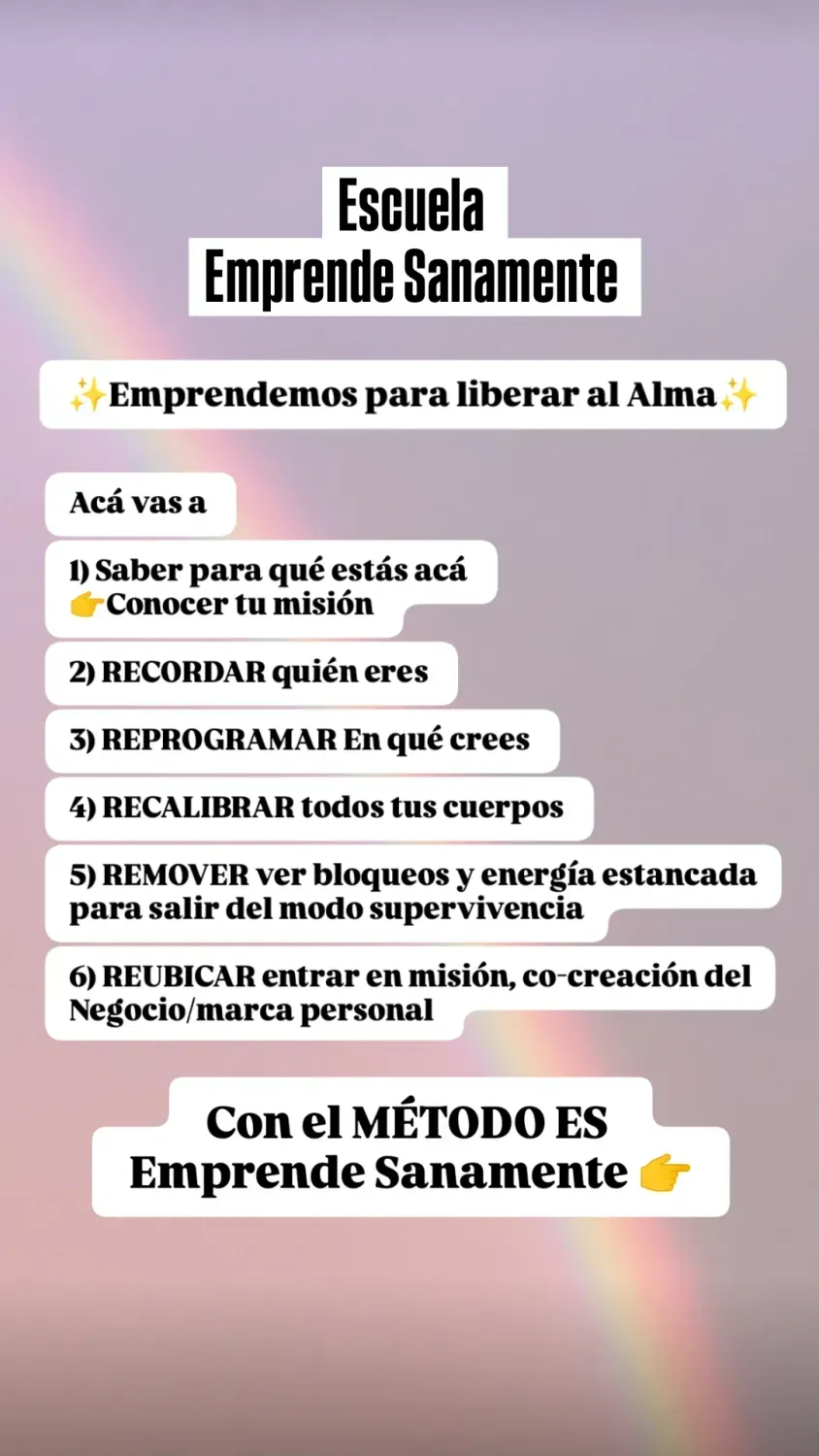 Escuela
Emprende Sanamente

✨Emprendemos para liberar al Alma✨

Acá vas a

1) Saber para qué estás acá
👉Conocer tu misión

2) RECORDAR quién eres

3) REPROGRAMAR En qué crees

4) RECALIBRAR todos tus cuerpos

5) REMOVER ver bloqueos y energía estancada para salir del modo supervivencia

6) REUBICAR entrar en misión, co-creación del Negocio/marca personal

Con el MÉTODO ES
Emprende Sanamente 👉